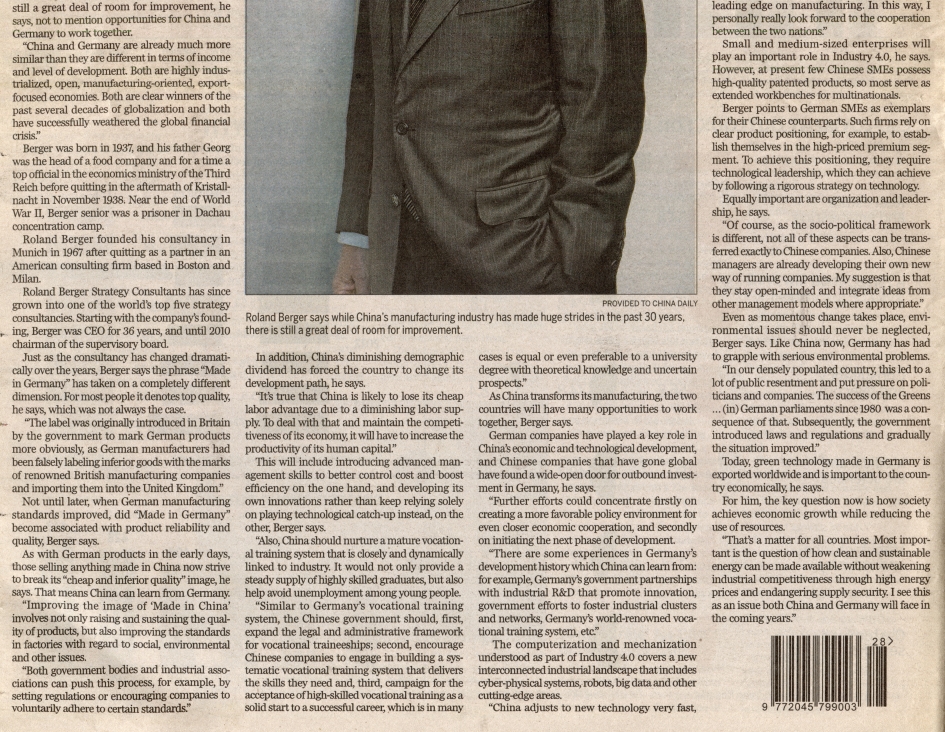 still a great deal of room for improvement, he says, not to mention opportunities for China and Germany to work together.

"China and Germany are already much more similar than they are different in terms of income and level of development. Both are highly industrialized, open, manufacturing-oriented, export-focused economies. Both are clear winners of the past several decades of globalization and both have successfully weathered the global financial crisis."

Berger was born in 1937, and his father Georg was the head of a food company and for a time a top official in the economics ministry of the Third Reich before quitting in the aftermath of Kristallnacht in November 1938. Near the end of World War II, Berger senior was a prisoner in Dachau concentration camp.

Roland Berger founded his consultancy in Munich in 1967 after quitting as a partner in an American consulting firm based in Boston and Milan.

Roland Berger Strategy Consultants has since grown into one of the world's top five strategy consultancies. Starting with the company's founding, Berger was CEO for 36 years, and until 2010 chairman of the supervisory board.

Just as the consultancy has changed dramatically over the years, Berger says the phrase "Made in Germany" has taken on a completely different dimension. For most people it denotes top quality, he says, which was not always the case.

"The label was originally introduced in Britain by the government to mark German products more obviously, as German manufacturers had been falsely labeling inferior goods with the marks of renowned British manufacturing companies and importing them into the United Kingdom."

Not until later, when German manufacturing standards improved, did "Made in Germany" become associated with product reliability and quality, Berger says.

As with German products in the early days, those selling anything made in China now strive to break its "cheap and inferior quality" image, he says. That means China can learn from Germany.

"Improving the image of 'Made in China' involves not only raising and sustaining the quality of products, but also improving the standards in factories with regard to social, environmental and other issues.

"Both government bodies and industrial associations can push this process, for example, by setting regulations or encouraging companies to voluntarily adhere to certain standards."

PROVIDED TO CHINA DAILY
Roland Berger says while China's manufacturing industry has made huge strides in the past 30 years, there is still a great deal of room for improvement.

In addition, China's diminishing demographic dividend has forced the country to change its development path, he says.

"It's true that China is likely to lose its cheap labor advantage due to a diminishing labor supply. To deal with that and maintain the competitiveness of its economy, it will have to increase the productivity of its human capital."

This will include introducing advanced management skills to better control cost and boost efficiency on the one hand, and developing its own innovations rather than keep relying solely on playing technological catch-up instead, on the other, Berger says.

"Also, China should nurture a mature vocational training system that is closely and dynamically linked to industry. It would not only provide a steady supply of highly skilled graduates, but also help avoid unemployment among young people.

"Similar to Germany's vocational training system, the Chinese government should, first, expand the legal and administrative framework for vocational traineeships; second, encourage Chinese companies to engage in building a systematic vocational training system that delivers the skills they need and, third, campaign for the acceptance of high-skilled vocational training as a solid start to a successful career, which is in many cases is equal or even preferable to a university degree with theoretical knowledge and uncertain prospects."

As China transforms its manufacturing, the two countries will have many opportunities to work together, Berger says.

German companies have played a key role in China's economic and technological development, and Chinese companies that have gone global have found a wide-open door for outbound investment in Germany, he says.

"Further efforts could concentrate firstly on creating a more favorable policy environment for even closer economic cooperation, and secondly on initiating the next phase of development.

"There are some experiences in Germany's development history which China can learn from: for example, Germany's government partnerships with industrial R&D that promote innovation, government efforts to foster industrial clusters and networks, Germany's world-renowned vocational training system, etc."

The computerization and mechanization understood as part of Industry 4.0 covers a new interconnected industrial landscape that includes cyber-physical systems, robots, big data and other cutting-edge areas.

"China adjusts to new technology very fast, leading edge on manufacturing. In this way, I personally really look forward to the cooperation between the two nations."

Small and medium-sized enterprises will play an important role in Industry 4.0, he says. However, at present few Chinese SMEs possess high-quality patented products, so most serve as extended workbenches for multinationals.

Berger points to German SMEs as exemplars for their Chinese counterparts. Such firms rely on clear product positioning, for example, to establish themselves in the high-priced premium segment. To achieve this positioning, they require technological leadership, which they can achieve by following a rigorous strategy on technology.

Equally important are organization and leadership, he says.

"Of course, as the socio-political framework is different, not all of these aspects can be transferred exactly to Chinese companies. Also, Chinese managers are already developing their own new way of running companies. My suggestion is that they stay open-minded and integrate ideas from other management models where appropriate."

Even as momentous change takes place, environmental issues should never be neglected, Berger says. Like China now, Germany has had to grapple with serious environmental problems.

"In our densely populated country, this led to a lot of public resentment and put pressure on politicians and companies. The success of the Greens ... (in) German parliaments since 1980 was a consequence of that. Subsequently, the government introduced laws and regulations and gradually the situation improved."

Today, green technology made in Germany is exported worldwide and is important to the country economically, he says.

For him, the key question now is how society achieves economic growth while reducing the use of resources.

"That's a matter for all countries. Most important is the question of how clean and sustainable energy can be made available without weakening industrial competitiveness through high energy prices and endangering supply security. I see this as an issue both China and Germany will face in the coming years."

28>
9 772045 799003